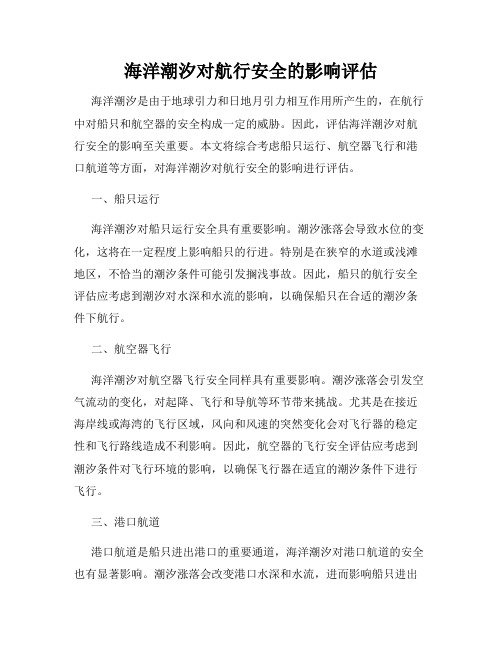 海洋潮汐对航行安全的影响评估

海洋潮汐是由于地球引力和日地月引力相互作用所产生的，在航行中对船只和航空器的安全构成一定的威胁。因此，评估海洋潮汐对航行安全的影响至关重要。本文将综合考虑船只运行、航空器飞行和港口航道等方面，对海洋潮汐对航行安全的影响进行评估。

一、船只运行

海洋潮汐对船只运行安全具有重要影响。潮汐涨落会导致水位的变化，这将在一定程度上影响船只的行进。特别是在狭窄的水道或浅滩地区，不恰当的潮汐条件可能引发搁浅事故。因此，船只的航行安全评估应考虑到潮汐对水深和水流的影响，以确保船只在合适的潮汐条件下航行。

二、航空器飞行

海洋潮汐对航空器飞行安全同样具有重要影响。潮汐涨落会引发空气流动的变化，对起降、飞行和导航等环节带来挑战。尤其是在接近海岸线或海湾的飞行区域，风向和风速的突然变化会对飞行器的稳定性和飞行路线造成不利影响。因此，航空器的飞行安全评估应考虑到潮汐条件对飞行环境的影响，以确保飞行器在适宜的潮汐条件下进行飞行。

三、港口航道

港口航道是船只进出港口的重要通道，海洋潮汐对港口航道的安全也有显著影响。潮汐涨落会改变港口水深和水流，进而影响船只进出